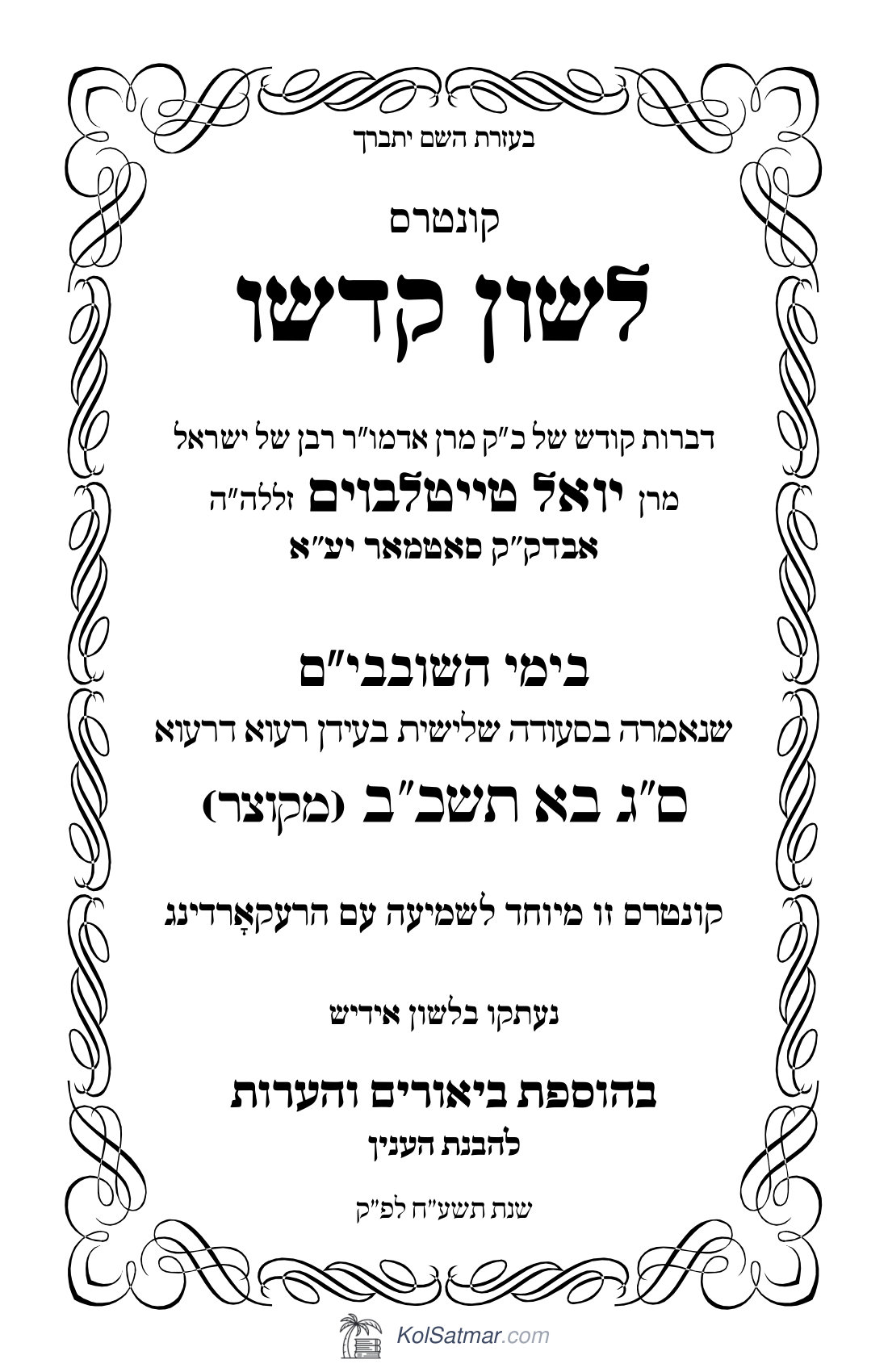 בעזרת השם יתברך

קונטרס

לשון קדשו

דברות קודש של כ"ק מרן אדמו"ר רבן של ישראל
מרן יואל טייטלבוים זללה"ה
אבדק"ק סאטמאר יע"א

בימי השובבי"ם
שנאמרה בסעודה שלישית בעידן רעוא דרעוא
ס"ג בא תשכ"ב (מקוצר)

קונטרס זו מיוחד לשמיעה עם הרעקאָרדינג

נעתקו בלשון אידיש

בהוספת ביאורים והערות
להבנת הענין

שנת תשע"ח לפ"ק

KolSatmar.com